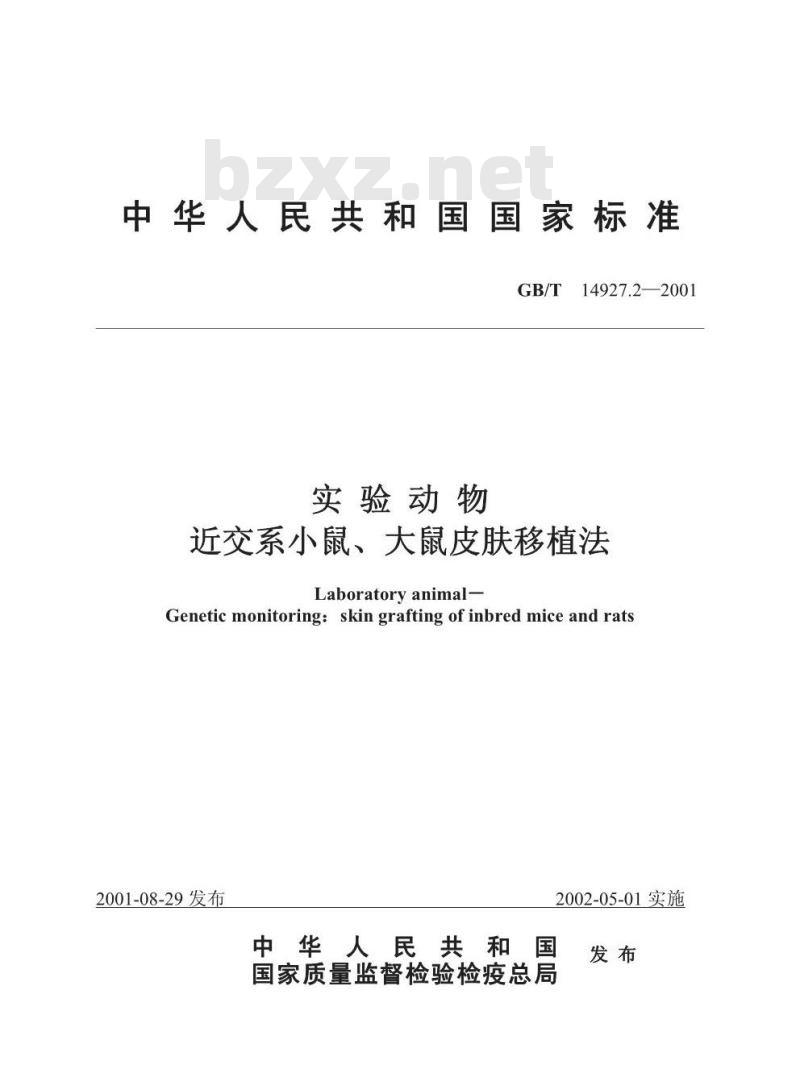 bzxz.net

中华人民共和国国家标准

GB/T 14927.2—2001

实验动物
近交系小鼠、大鼠皮肤移植法

Laboratory animal—
Genetic monitoring：skin grafting of inbred mice and rats

2001-08-29 发布

2002-05-01 实施

中华人民共和国
国家质量监督检验检疫总局
发布